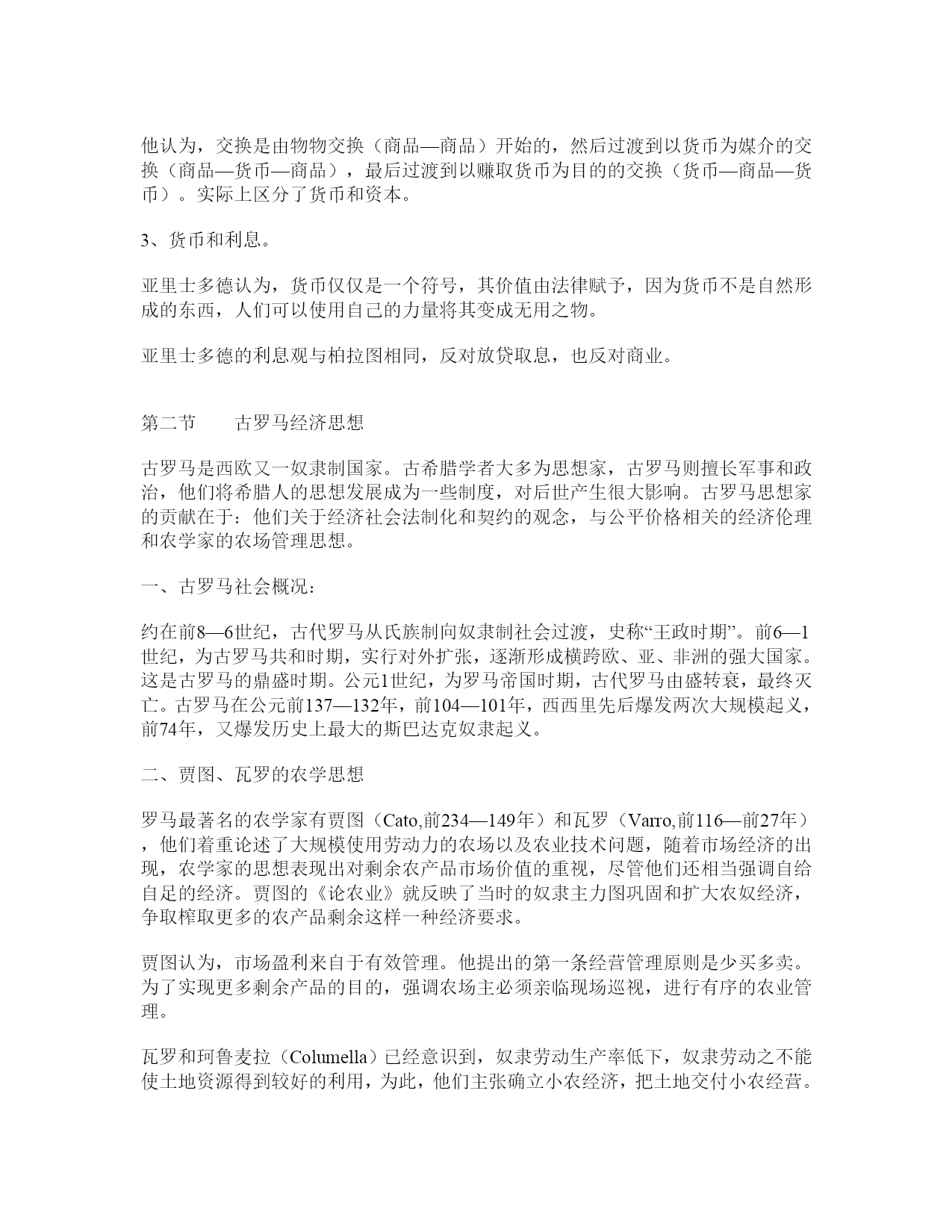 他认为，交换是由物物交换（商品—商品）开始的，然后过渡到以货币为媒介的交换（商品—货币—商品），最后过渡到以赚取货币为目的的交换（货币—商品—货币）。实际上区分了货币和资本。

3、货币和利息。

亚里士多德认为，货币仅仅是一个符号，其价值由法律赋予，因为货币不是自然形成的东西，人们可以使用自己的力量将其变成无用之物。

亚里士多德的利息观与柏拉图相同，反对放贷取息，也反对商业。

第二节　　古罗马经济思想

古罗马是西欧又一奴隶制国家。古希腊学者大多为思想家，古罗马则擅长军事和政治，他们将希腊人的思想发展成为一些制度，对后世产生很大影响。古罗马思想家的贡献在于：他们关于经济社会法制化和契约的观念，与公平价格相关的经济伦理和农学家的农场管理思想。

一、古罗马社会概况：

约在前8—6世纪，古代罗马从氏族制向奴隶制社会过渡，史称“王政时期”。前6—1世纪，为古罗马共和时期，实行对外扩张，逐渐形成横跨欧、亚、非洲的强大国家。这是古罗马的鼎盛时期。公元1世纪，为罗马帝国时期，古代罗马由盛转衰，最终灭亡。古罗马在公元前137—132年，前104—101年，西西里先后爆发两次大规模起义，前74年，又爆发历史上最大的斯巴达克奴隶起义。

二、贾图、瓦罗的农学思想

罗马最著名的农学家有贾图（Cato,前234—149年）和瓦罗（Varro,前116—前27年），他们着重论述了大规模使用劳动力的农场以及农业技术问题，随着市场经济的出现，农学家的思想表现出对剩余农产品市场价值的重视，尽管他们还相当强调自给自足的经济。贾图的《论农业》就反映了当时的奴隶主力图巩固和扩大农奴经济，争取榨取更多的农产品剩余这样一种经济要求。

贾图认为，市场盈利来自于有效管理。他提出的第一条经营管理原则是少买多卖。为了实现更多剩余产品的目的，强调农场主必须亲临现场巡视，进行有序的农业管理。

瓦罗和珂鲁麦拉（Columella）已经意识到，奴隶劳动生产率低下，奴隶劳动之不能使土地资源得到较好的利用，为此，他们主张确立小农经济，把土地交付小农经营。